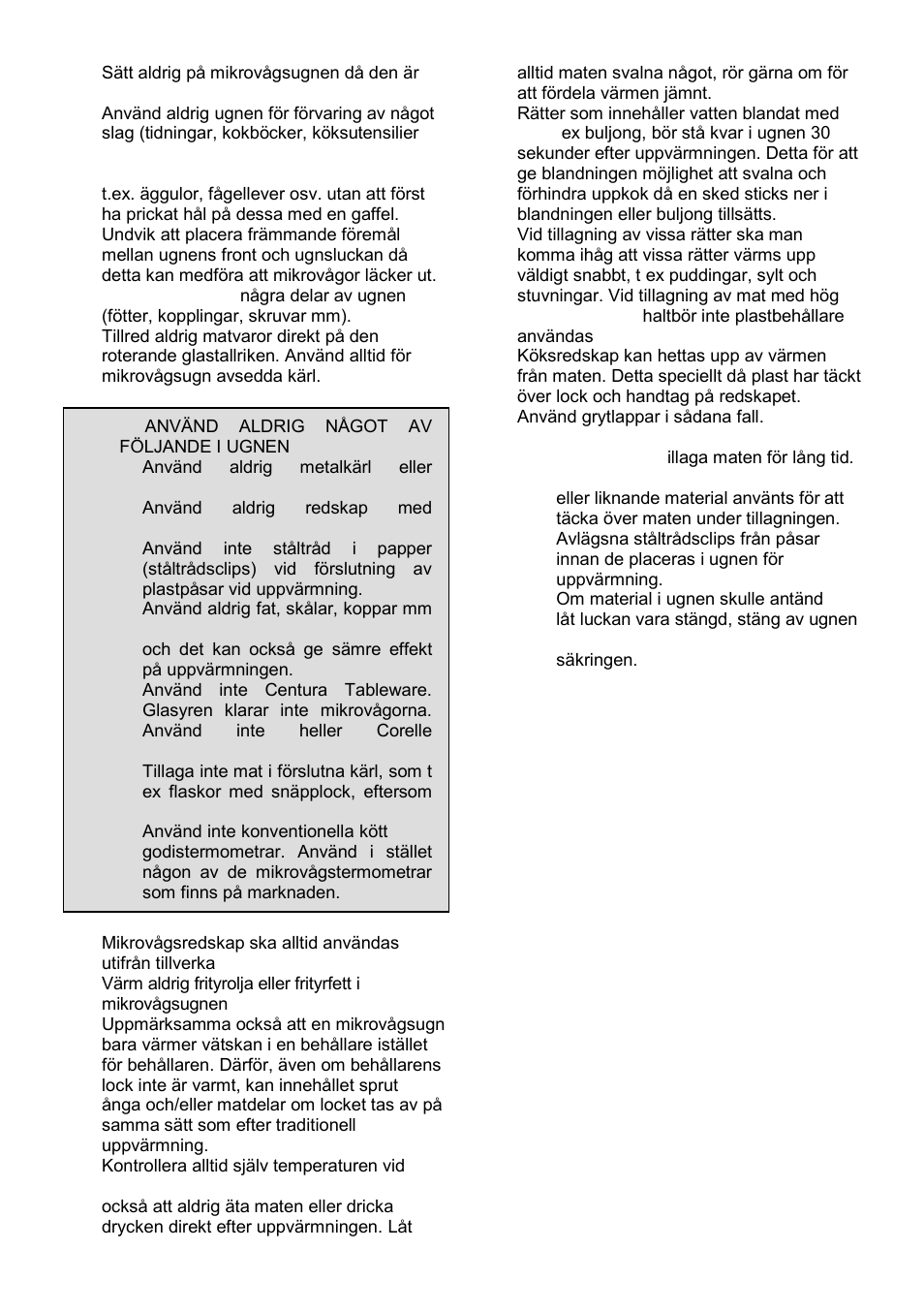 Sätt aldrig på mikrovågsugnen då den är

Använd aldrig ugnen för förvaring av något slag (tidningar, kokböcker, köksutensilier

t.ex. äggulor, fågellever osv. utan att först ha prickat hål på dessa med en gaffel.
Undvik att placera främmande föremål mellan ugnens front och ugnsluckan då detta kan medföra att mikrovågor läcker ut.
några delar av ugnen (fötter, kopplingar, skruvar mm).
Tillred aldrig matvaror direkt på den roterande glastallriken. Använd alltid för mikrovågsugn avsedda kärl.

ANVÄND ALDRIG NÅGOT AV FÖLJANDE I UGNEN
Använd aldrig metalkärl eller

Använd aldrig redskap med

Använd inte ståltråd i papper (ståltrådsclips) vid förslutning av plastpåsar vid uppvärmning.
Använd aldrig fat, skålar, koppar mm

och det kan också ge sämre effekt på uppvärmningen.
Använd inte Centura Tableware. Glasyren klarar inte mikrovågorna. Använd inte heller Corelle

Tillaga inte mat i förslutna kärl, som t ex flaskor med snäpplock, eftersom

Använd inte konventionella kött godistermometrar. Använd i stället någon av de mikrovågstermometrar som finns på marknaden.

Mikrovågsredskap ska alltid användas utifrån tillverka
Värm aldrig frityrolja eller frityrfett i mikrovågsugnen
Uppmärksamma också att en mikrovågsugn bara värmer vätskan i en behållare istället för behållaren. Därför, även om behållarens lock inte är varmt, kan innehållet sprut ånga och/eller matdelar om locket tas av på samma sätt som efter traditionell uppvärmning.
Kontrollera alltid själv temperaturen vid

också att aldrig äta maten eller dricka drycken direkt efter uppvärmningen. Låt alltid maten svalna något, rör gärna om för att fördela värmen jämnt.
Rätter som innehåller vatten blandat med ex buljong, bör stå kvar i ugnen 30 sekunder efter uppvärmningen. Detta för att ge blandningen möjlighet att svalna och förhindra uppkok då en sked sticks ner i blandningen eller buljong tillsätts.
Vid tillagning av vissa rätter ska man komma ihåg att vissa rätter värms upp väldigt snabbt, t ex puddingar, sylt och stuvningar. Vid tillagning av mat med hög haltbör inte plastbehållare användas
Köksredskap kan hettas upp av värmen från maten. Detta speciellt då plast har täckt över lock och handtag på redskapet.
Använd grytlappar i sådana fall.

illaga maten för lång tid.

eller liknande material använts för att täcka över maten under tillagningen.
Avlägsna ståltrådsclips från påsar innan de placeras i ugnen för uppvärmning.
Om material i ugnen skulle antänd låt luckan vara stängd, stäng av ugnen

säkringen.